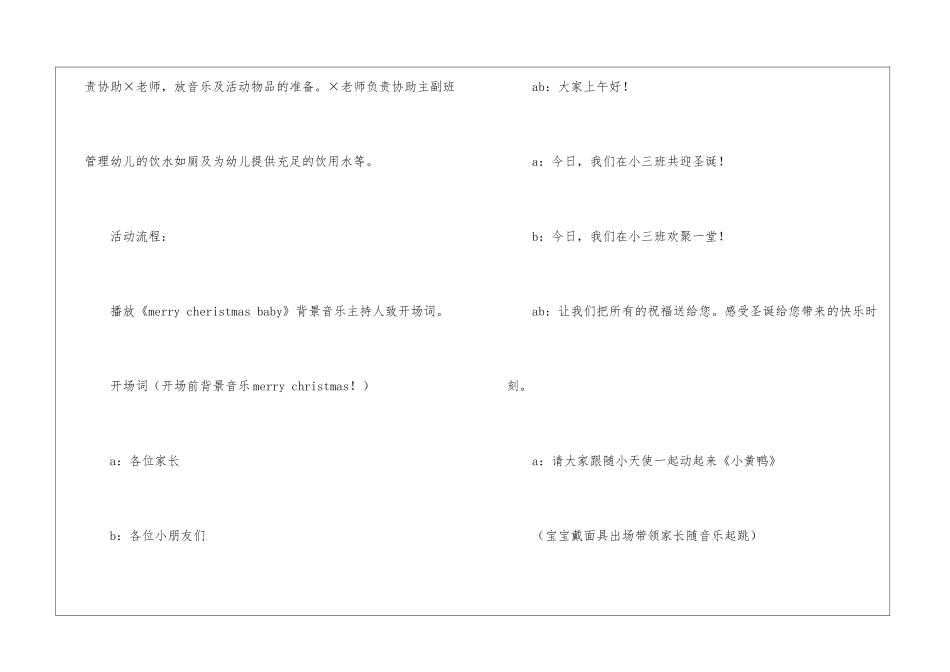 责协助×老师，放音乐及活动物品的准备。×老师负责协助主副班管理幼儿的饮水如厕及为幼儿提供充足的饮用水等。

活动流程：

播放《merry cheristmas baby》背景音乐主持人致开场词。

开场词（开场前背景音乐merry christmas！）

a：各位家长

b：各位小朋友们

ab：大家上午好！

a：今日，我们在小三班共迎圣诞！

b：今日，我们在小三班欢聚一堂！

ab：让我们把所有的祝福送给您。感受圣诞给您带来的快乐时刻。

a：请大家跟随小天使一起动起来《小黄鸭》

（宝宝戴面具出场带领家长随音乐起跳）